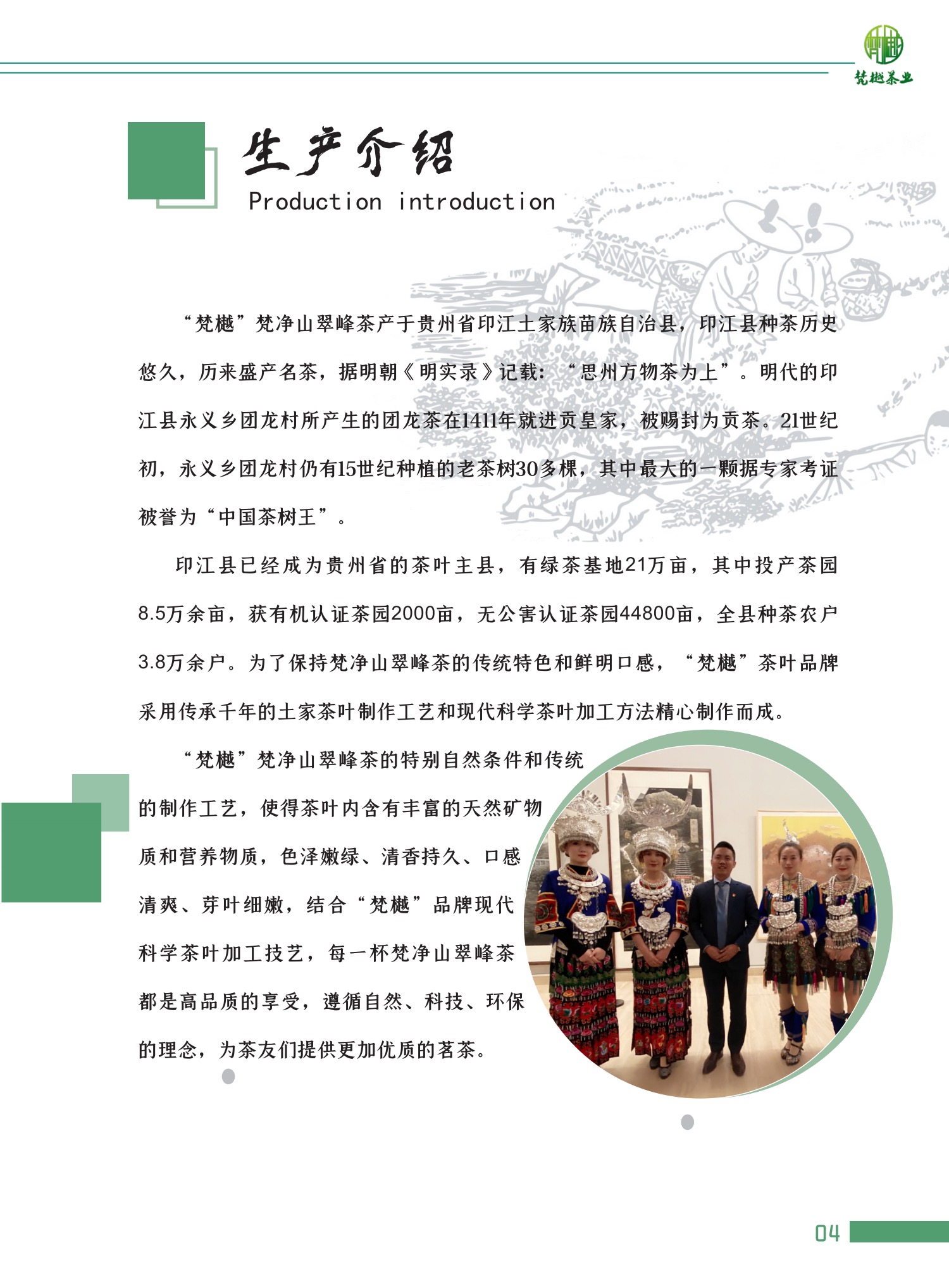 梵樾茶业

生产介绍
Production introduction

“梵樾”梵净山翠峰茶产于贵州省印江土家族苗族自治县，印江县种茶历史悠久，历来盛产名茶，据明朝《明实录》记载：“思州方物茶为上”。明代的印江县永义乡团龙村所产生的团龙茶在1411年就进贡皇家，被赐封为贡茶。21世纪初，永义乡团龙村仍有15世纪种植的老茶树30多棵，其中最大的一颗据专家考证被誉为“中国茶树王”。

印江县已经成为贵州省的茶叶主县，有绿茶基地21万亩，其中投产茶园8.5万余亩，获有机认证茶园2000亩，无公害认证茶园44800亩，全县种茶农户3.8万余户。为了保持梵净山翠峰茶的传统特色和鲜明口感，“梵樾”茶叶品牌采用传承千年的土家茶叶制作工艺和现代科学茶叶加工方法精心制作而成。

“梵樾”梵净山翠峰茶的特别自然条件和传统的制作工艺，使得茶叶内含有丰富的天然矿物质和营养物质，色泽嫩绿、清香持久、口感清爽、芽叶细嫩，结合“梵樾”品牌现代科学茶叶加工技艺，每一杯梵净山翠峰茶都是高品质的享受，遵循自然、科技、环保的理念，为茶友们提供更加优质的茗茶。

04